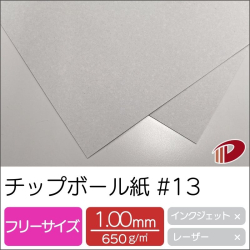 チップボール紙 #13

フリーサイズ

1.00mm
650g/㎡

インクジェット ×

レーザー ×